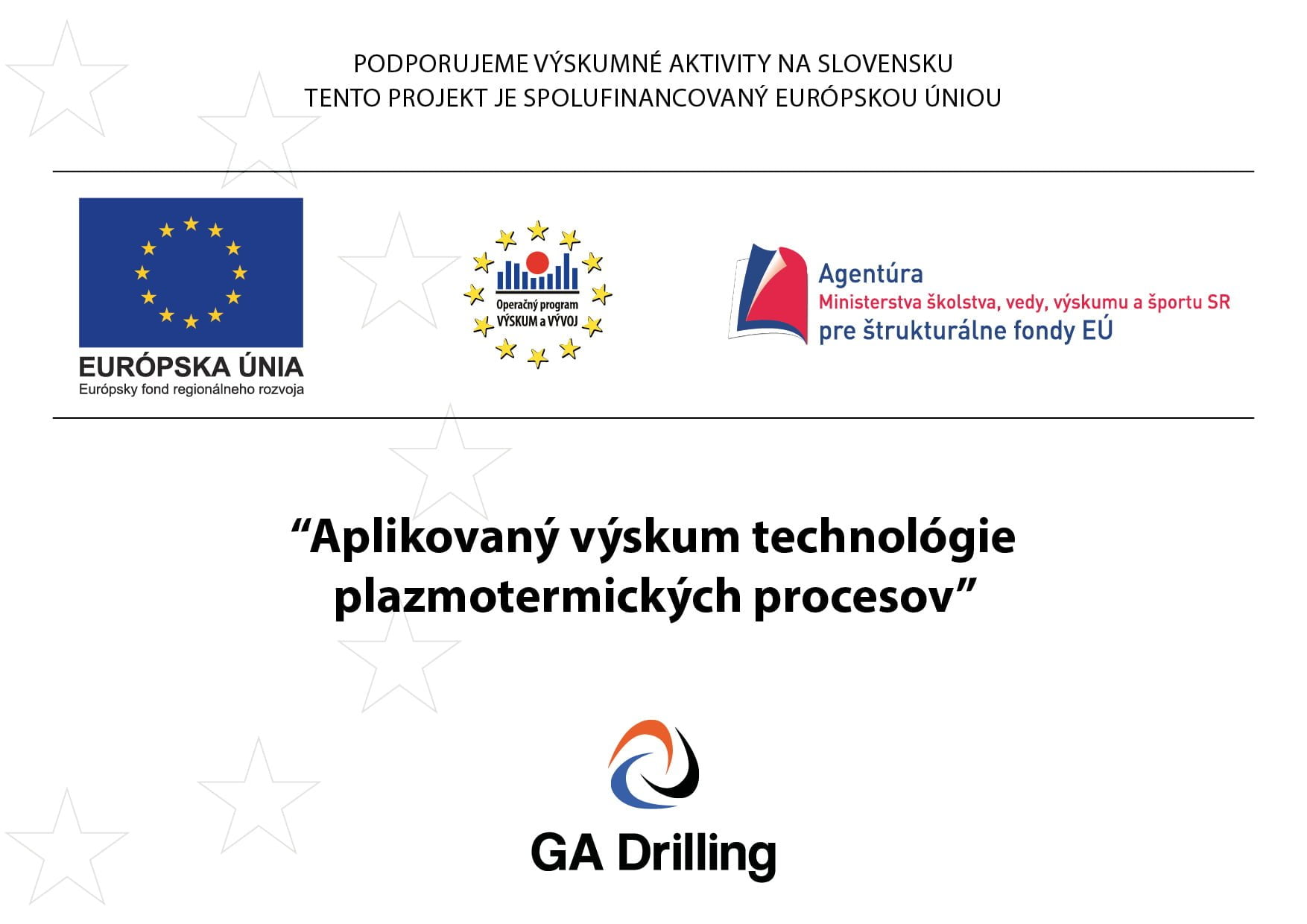 PODPORUJEME VÝSKUMNÉ AKTIVITY NA SLOVENSKU
TENTO PROJEKT JE SPOLUFINANCOVANÝ EURÓPSKOU ÚNIOU

EURÓPSKA ÚNIA
Európsky fond regionálneho rozvoja

Operačný program
VÝSKUM a VÝVOJ

Agentúra
Ministerstva školstva, vedy, výskumu a športu SR
pre štrukturálne fondy EÚ

“Aplikovaný výskum technológie plazmotermických procesov”

GA Drilling